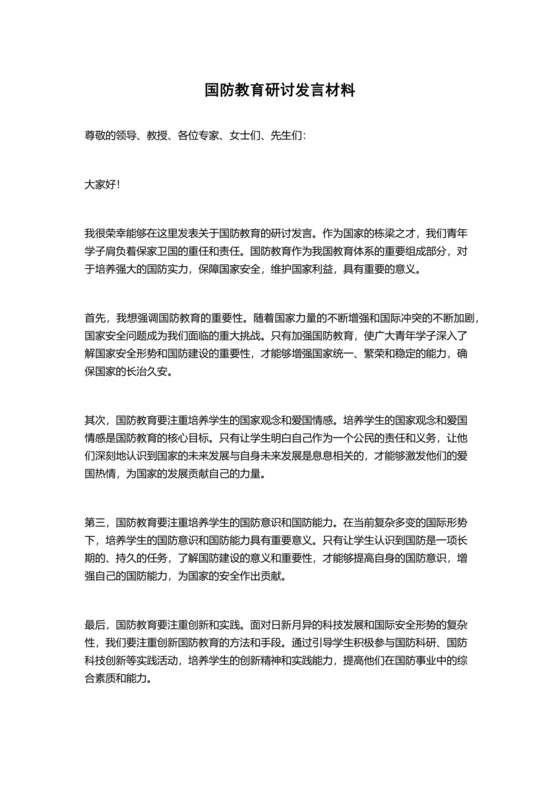 国防教育研讨发言材料

尊敬的领导、教授、各位专家、女士们、先生们:

大家好!

我很荣幸能够在这里发表关于国防教育的研讨发言。作为国家的栋梁之才，我们青年学子肩负着保家卫国的重任和责任。国防教育作为我国教育体系的重要组成部分，对于培养强大的国防实力，保障国家安全，维护国家利益，具有重要的意义。

首先，我想强调国防教育的重要性。随着国家力量的不断增强和国际冲突的不断加剧，国家安全问题成为我们面临的重大挑战。只有加强国防教育，使广大青年学子深入了解国家安全形势和国防建设的重要性，才能够增强国家统一、繁荣和稳定的能力，确保国家的长治久安。

其次，国防教育要注重培养学生的国家观念和爱国情感。培养学生的国家观念和爱国情感是国防教育的核心目标。只有让学生明白自己作为一个公民的责任和义务，让他们深刻地认识到国家的未来发展与自身未来发展是息息相关的，才能够激发他们的爱国热情，为国家的发展贡献自己的力量。

第三，国防教育要注重培养学生的国防意识和国防能力。在当前复杂多变的国际形势下，培养学生的国防意识和国防能力具有重要意义。只有让学生认识到国防是一项长期的、持久的任务，了解国防建设的意义和重要性，才能够提高自身的国防意识，增强自己的国防能力，为国家的安全作出贡献。

最后，国防教育要注重创新和实践。面对日新月异的科技发展和国际安全形势的复杂性，我们要注重创新国防教育的方法和手段。通过引导学生积极参与国防科研、国防科技创新等实践活动，培养学生的创新精神和实践能力，提高他们在国防事业中的综合素质和能力。